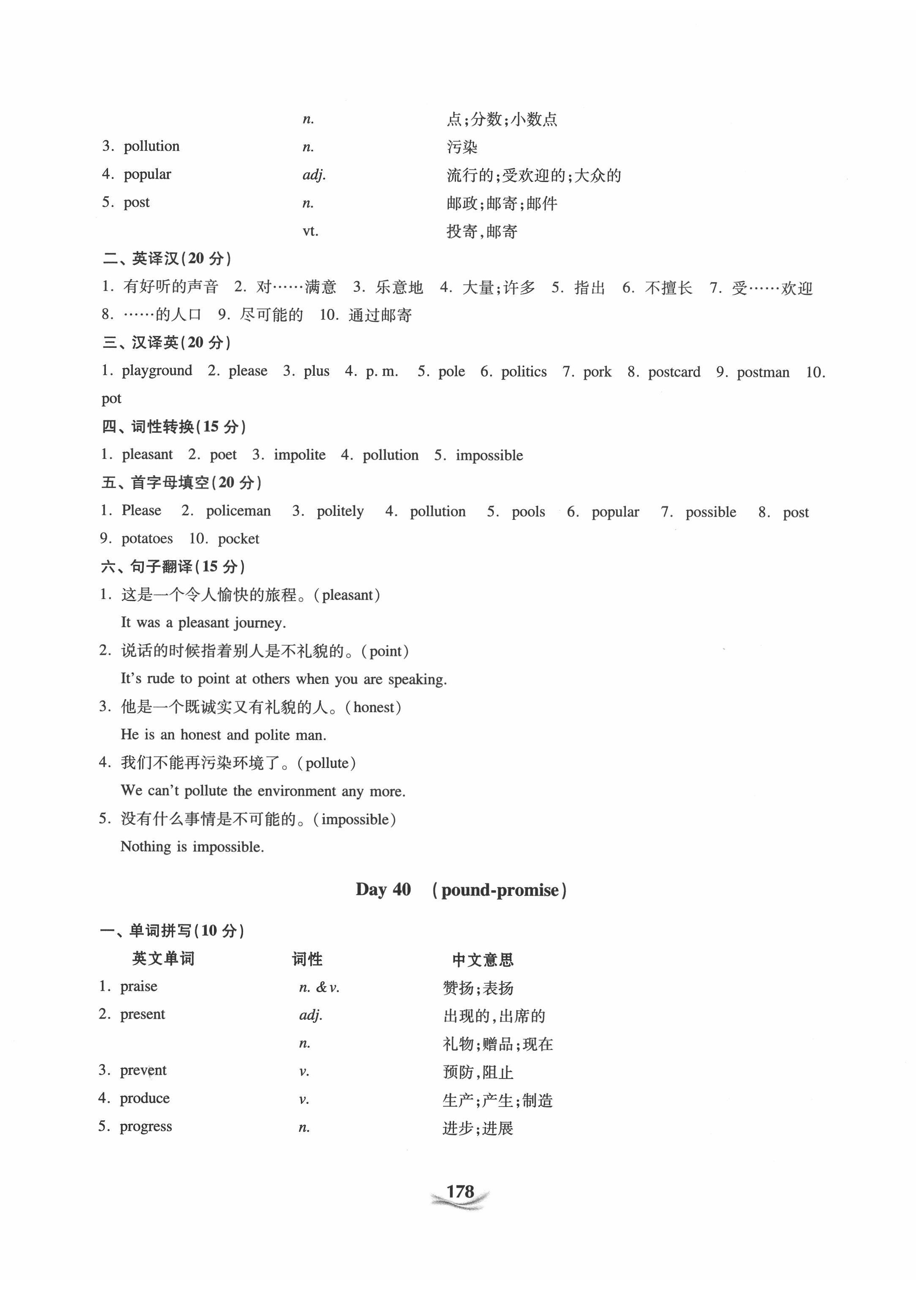 | | | |
|---|---|---|
| | n. | 点;分数;小数点 |
| 3. pollution | n. | 污染 |
| 4. popular | adj. | 流行的;受欢迎的;大众的 |
| 5. post | n. | 邮政;邮寄;邮件 |
| | vt. | 投寄,邮寄 |

二、英译汉(20 分)

1. 有好听的声音 2. 对……满意 3. 乐意地 4. 大量;许多 5. 指出 6. 不擅长 7. 受……欢迎 8. ……的人口 9. 尽可能的 10. 通过邮寄

三、汉译英(20 分)

1. playground 2. please 3. plus 4. p. m. 5. pole 6. politics 7. pork 8. postcard 9. postman 10. pot

四、词性转换(15 分)

1. pleasant 2. poet 3. impolite 4. pollution 5. impossible

五、首字母填空(20 分)

1. Please 2. policeman 3. politely 4. pollution 5. pools 6. popular 7. possible 8. post 9. potatoes 10. pocket

六、句子翻译(15 分)

1. 这是一个令人愉快的旅程。(pleasant)
It was a pleasant journey.

2. 说话的时候指着别人是不礼貌的。(point)
It's rude to point at others when you are speaking.

3. 他是一个既诚实又有礼貌的人。(honest)
He is an honest and polite man.

4. 我们不能再污染环境了。(pollute)
We can't pollute the environment any more.

5. 没有什么事情是不可能的。(impossible)
Nothing is impossible.

Day 40 (pound-promise)

一、单词拼写(10 分)

| 英文单词 | 词性 | 中文意思 |
|---|---|---|
| 1. praise | n. & v. | 赞扬;表扬 |
| 2. present | adj. | 出现的,出席的 |
| | n. | 礼物;赠品;现在 |
| 3. prevent | v. | 预防,阻止 |
| 4. produce | v. | 生产;产生;制造 |
| 5. progress | n. | 进步;进展 |

178